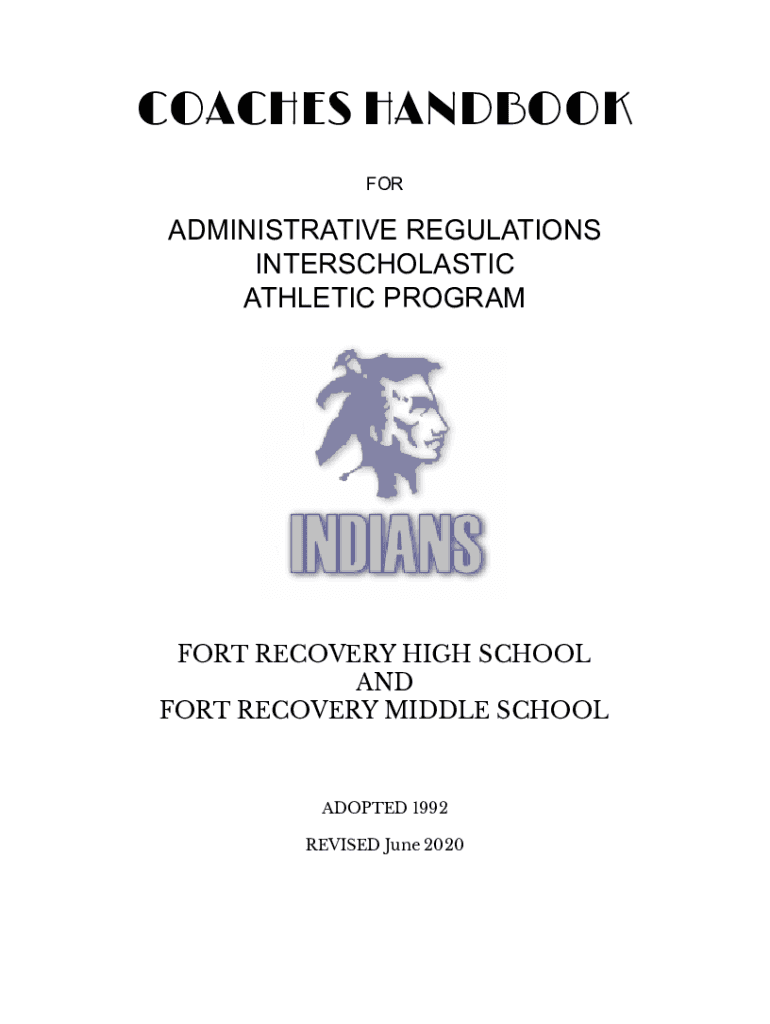 COACHES HANDBOOK

FOR

ADMINISTRATIVE REGULATIONS
INTERSCHOLASTIC
ATHLETIC PROGRAM

INDIANS

FORT RECOVERY HIGH SCHOOL
AND
FORT RECOVERY MIDDLE SCHOOL

ADOPTED 1992

REVISED June 2020